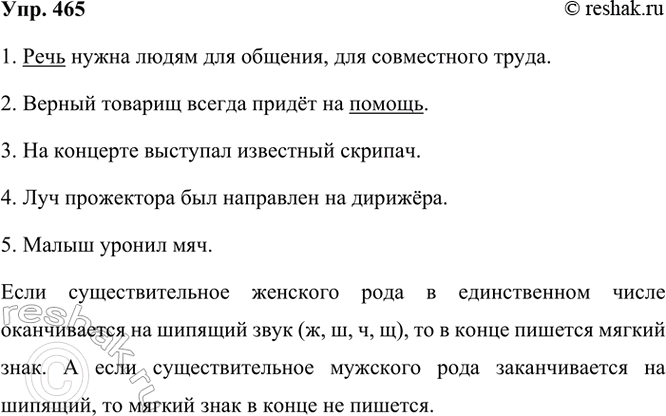 Упр. 465
© reshak.ru

1. Речь нужна людям для общения, для совместного труда.

2. Верный товарищ всегда придёт на помощь.

3. На концерте выступал известный скрипач.

4. Луч прожектора был направлен на дирижёра.

5. Малыш уронил мяч.

Если существительное женского рода в единственном числе оканчивается на шипящий звук (ж, ш, ч, щ), то в конце пишется мягкий знак. А если существительное мужского рода заканчивается на шипящий, то мягкий знак в конце не пишется.

© reshak.ru